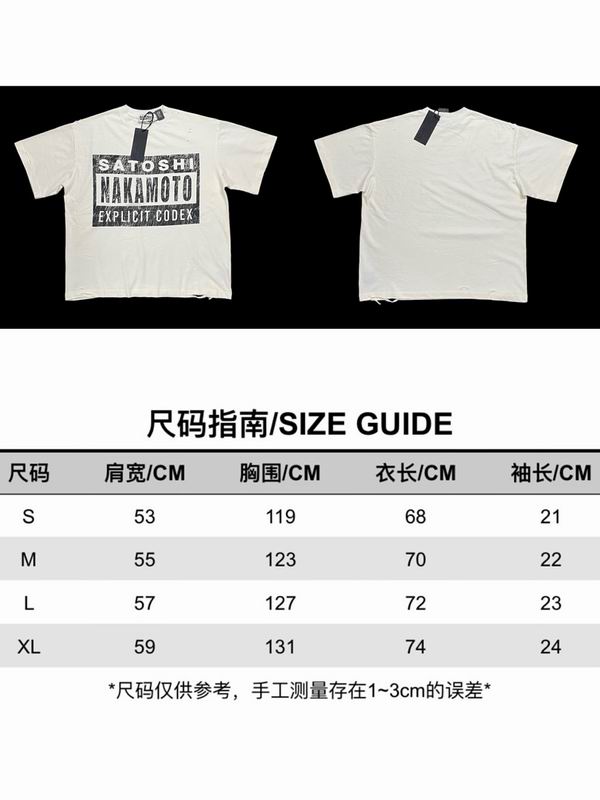 SATOSHI
NAKAMOTO
EXPLICIT CODEX

尺码指南/SIZE GUIDE

| 尺码 | 肩宽/CM | 胸围/CM | 衣长/CM | 袖长/CM |
|---|---|---|---|---|
| S | 53 | 119 | 68 | 21 |
| M | 55 | 123 | 70 | 22 |
| L | 57 | 127 | 72 | 23 |
| XL | 59 | 131 | 74 | 24 |

*尺码仅供参考，手工测量存在1~3cm的误差*